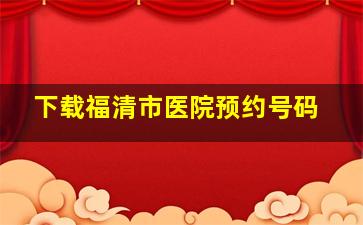 下载福清市医院预约号码